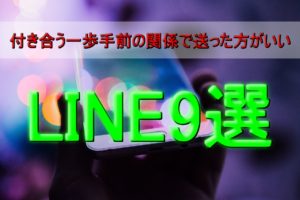 付き合う一歩手前の関係で送った方がいい

LINE9選